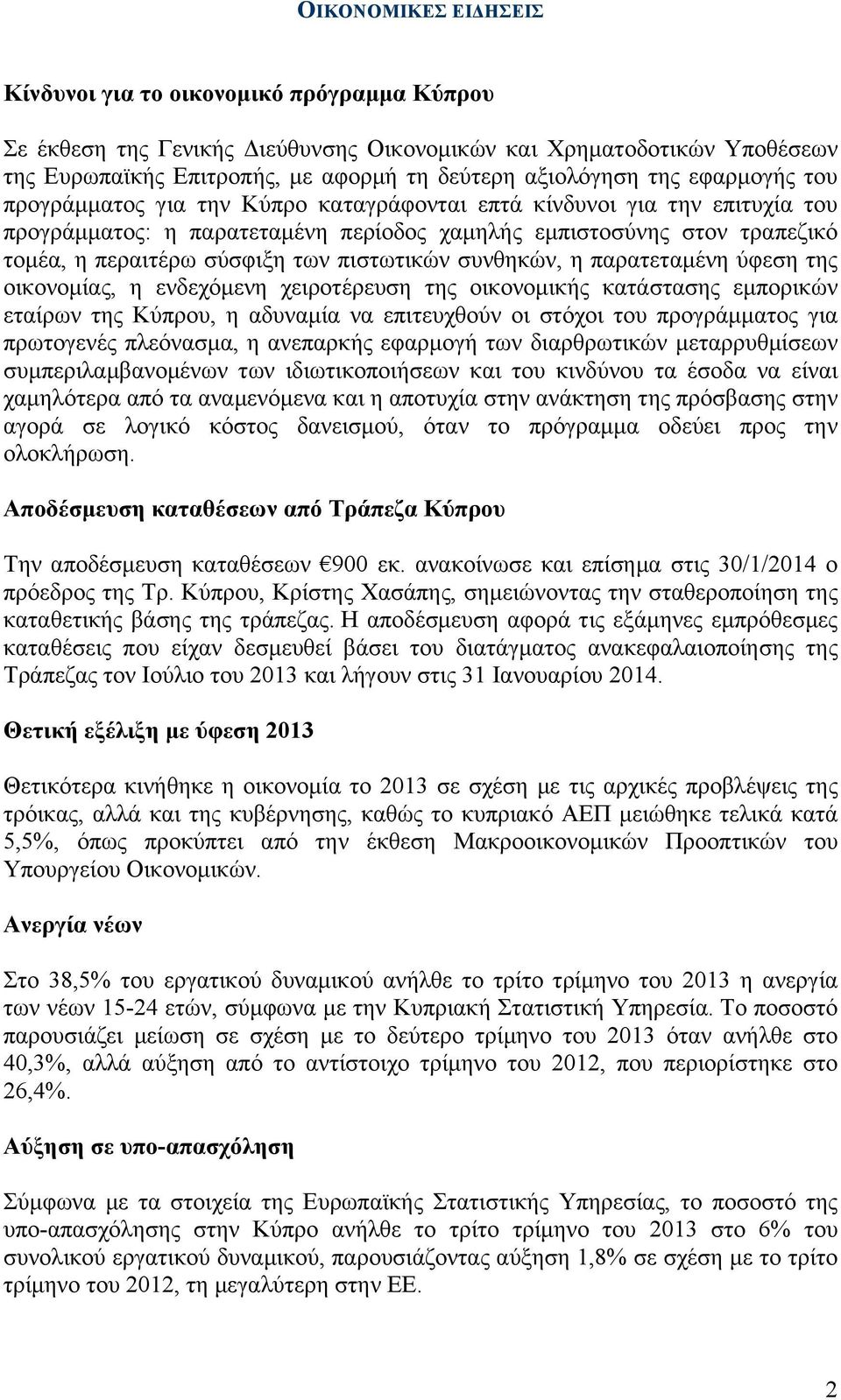 ΟΙΚΟΝΟΜΙΚΕΣ ΕΙΔΗΣΕΙΣ

Κίνδυνοι για το οικονομικό πρόγραμμα Κύπρου

Σε έκθεση της Γενικής Διεύθυνσης Οικονομικών και Χρηματοδοτικών Υποθέσεων της Ευρωπαϊκής Επιτροπής, με αφορμή τη δεύτερη αξιολόγηση της εφαρμογής του προγράμματος για την Κύπρο καταγράφονται επτά κίνδυνοι για την επιτυχία του προγράμματος: η παρατεταμένη περίοδος χαμηλής εμπιστοσύνης στον τραπεζικό τομέα, η περαιτέρω σύσφιξη των πιστωτικών συνθηκών, η παρατεταμένη ύφεση της οικονομίας, η ενδεχόμενη χειροτέρευση της οικονομικής κατάστασης εμπορικών εταίρων της Κύπρου, η αδυναμία να επιτευχθούν οι στόχοι του προγράμματος για πρωτογενές πλεόνασμα, η ανεπαρκής εφαρμογή των διαρθρωτικών μεταρρυθμίσεων συμπεριλαμβανομένων των ιδιωτικοποιήσεων και του κινδύνου τα έσοδα να είναι χαμηλότερα από τα αναμενόμενα και η αποτυχία στην ανάκτηση της πρόσβασης στην αγορά σε λογικό κόστος δανεισμού, όταν το πρόγραμμα οδεύει προς την ολοκλήρωση.

Αποδέσμευση καταθέσεων από Τράπεζα Κύπρου

Την αποδέσμευση καταθέσεων €900 εκ. ανακοίνωσε και επίσημα στις 30/1/2014 ο πρόεδρος της Τρ. Κύπρου, Κρίστης Χασάπης, σημειώνοντας την σταθεροποίηση της καταθετικής βάσης της τράπεζας. Η αποδέσμευση αφορά τις εξάμηνες εμπρόθεσμες καταθέσεις που είχαν δεσμευθεί βάσει του διατάγματος ανακεφαλαιοποίησης της Τράπεζας τον Ιούλιο του 2013 και λήγουν στις 31 Ιανουαρίου 2014.

Θετική εξέλιξη με ύφεση 2013

Θετικότερα κινήθηκε η οικονομία το 2013 σε σχέση με τις αρχικές προβλέψεις της τρόικας, αλλά και της κυβέρνησης, καθώς το κυπριακό ΑΕΠ μειώθηκε τελικά κατά 5,5%, όπως προκύπτει από την έκθεση Μακροοικονομικών Προοπτικών του Υπουργείου Οικονομικών.

Ανεργία νέων

Στο 38,5% του εργατικού δυναμικού ανήλθε το τρίτο τρίμηνο του 2013 η ανεργία των νέων 15-24 ετών, σύμφωνα με την Κυπριακή Στατιστική Υπηρεσία. Το ποσοστό παρουσιάζει μείωση σε σχέση με το δεύτερο τρίμηνο του 2013 όταν ανήλθε στο 40,3%, αλλά αύξηση από το αντίστοιχο τρίμηνο του 2012, που περιορίστηκε στο 26,4%.

Αύξηση σε υπο-απασχόληση

Σύμφωνα με τα στοιχεία της Ευρωπαϊκής Στατιστικής Υπηρεσίας, το ποσοστό της υπο-απασχόλησης στην Κύπρο ανήλθε το τρίτο τρίμηνο του 2013 στο 6% του συνολικού εργατικού δυναμικού, παρουσιάζοντας αύξηση 1,8% σε σχέση με το τρίτο τρίμηνο του 2012, τη μεγαλύτερη στην ΕΕ.

2